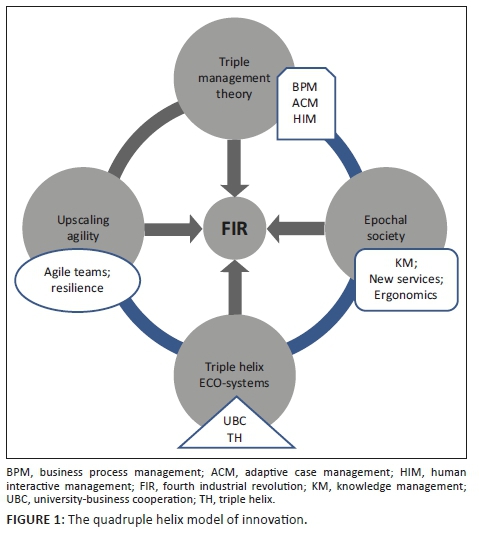 Triple management theory

BPM
ACM
HIM

Upscaling agility

FIR

Epochal society

Agile teams; resilience

KM;
New services;
Ergonomics

Triple helix ECO-systems

UBC
TH

BPM, business process management; ACM, adaptive case management; HIM, human interactive management; FIR, fourth industrial revolution; KM, knowledge management; UBC, university-business cooperation; TH, triple helix.

FIGURE 1: The quadruple helix model of innovation.